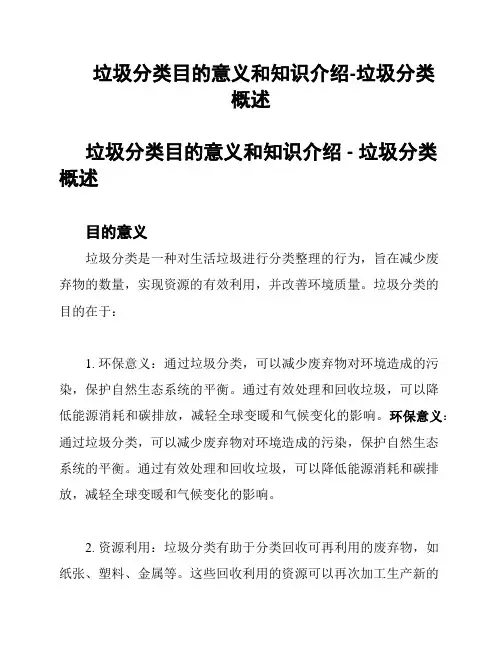 垃圾分类目的意义和知识介绍-垃圾分类概述

垃圾分类目的意义和知识介绍 - 垃圾分类概述

目的意义

垃圾分类是一种对生活垃圾进行分类整理的行为，旨在减少废弃物的数量，实现资源的有效利用，并改善环境质量。垃圾分类的目的在于：

1. 环保意义：通过垃圾分类，可以减少废弃物对环境造成的污染，保护自然生态系统的平衡。通过有效处理和回收垃圾，可以降低能源消耗和碳排放，减轻全球变暖和气候变化的影响。环保意义：通过垃圾分类，可以减少废弃物对环境造成的污染，保护自然生态系统的平衡。通过有效处理和回收垃圾，可以降低能源消耗和碳排放，减轻全球变暖和气候变化的影响。

2. 资源利用：垃圾分类有助于分类回收可再利用的废弃物，如纸张、塑料、金属等。这些回收利用的资源可以再次加工生产新的